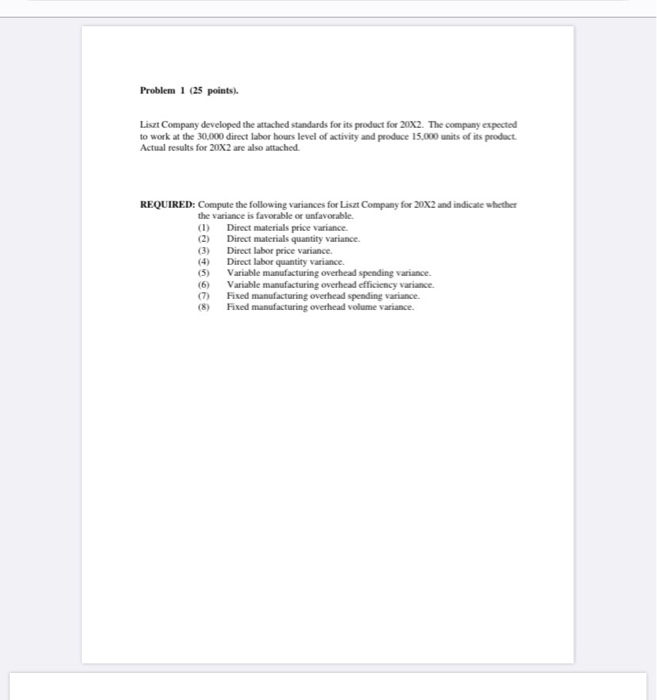 Problem 1 (25 points).

Liszt Company developed the attached standards for its product for 20X2. The company expected to work at the 30,000 direct labor hours level of activity and produce 15,000 units of its product. Actual results for 20X2 are also attached.

REQUIRED: Compute the following variances for Liszt Company for 20X2 and indicate whether the variance is favorable or unfavorable.
(1) Direct materials price variance.
(2) Direct materials quantity variance.
(3) Direct labor price variance.
(4) Direct labor quantity variance.
(5) Variable manufacturing overhead spending variance.
(6) Variable manufacturing overhead efficiency variance.
(7) Fixed manufacturing overhead spending variance.
(8) Fixed manufacturing overhead volume variance.